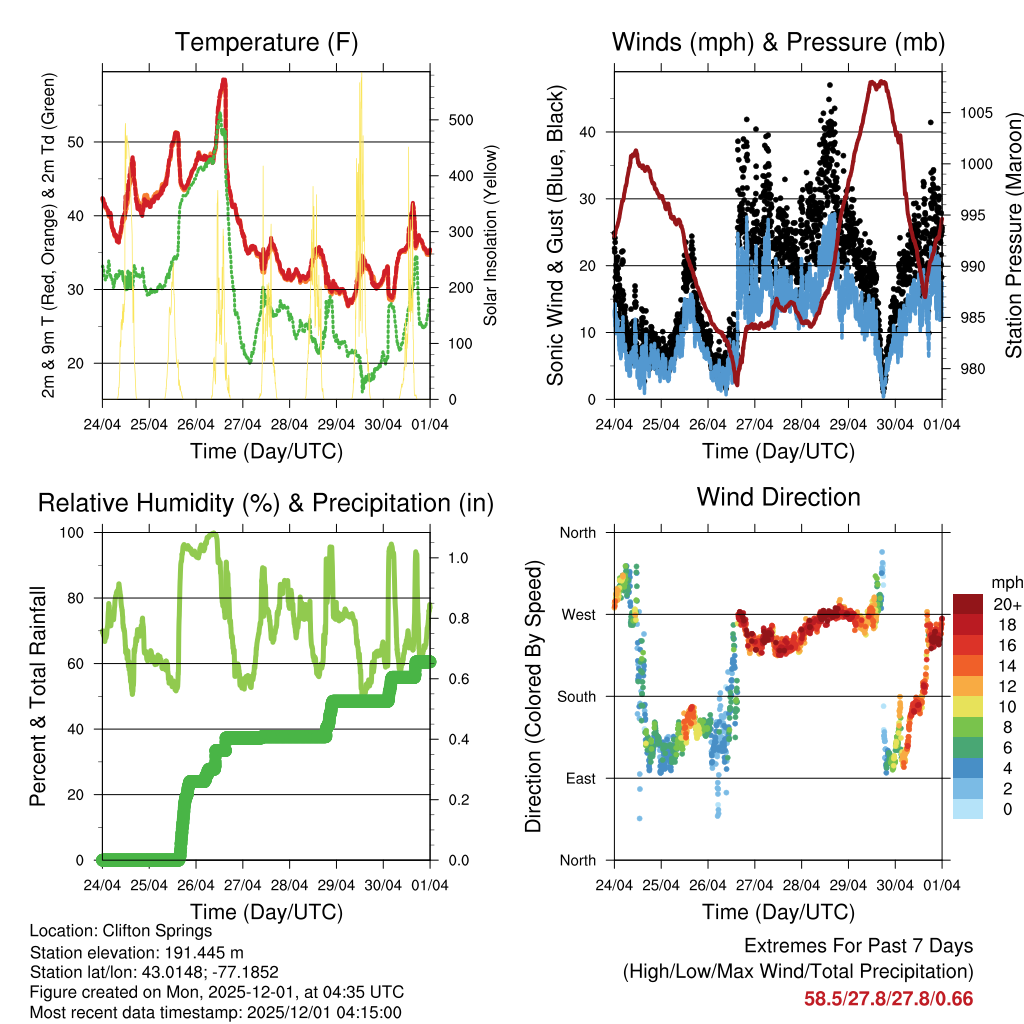 Temperature (F)

2m & 9m T (Red, Orange) & 2m Td (Green)

50
40
30
20

Solar Insolation (Yellow)

500
400
300
200
100
0

24/04 25/04 26/04 27/04 28/04 29/04 30/04 01/04

Time (Day/UTC)

Winds (mph) & Pressure (mb)

Sonic Wind & Gust (Blue, Black)

40
30
20
10
0

Station Pressure (Maroon)

1005
1000
995
990
985
980

24/04 25/04 26/04 27/04 28/04 29/04 30/04 01/04

Time (Day/UTC)

Relative Humidity (%) & Precipitation (in)

Percent & Total Rainfall

100
80
60
40
20
0

1.0
0.8
0.6
0.4
0.2
0.0

24/04 25/04 26/04 27/04 28/04 29/04 30/04 01/04

Time (Day/UTC)

Wind Direction

Direction (Colored By Speed)

North
West
South
East
North

mph
20+
18
16
14
12
10
8
6
4
2
0

24/04 25/04 26/04 27/04 28/04 29/04 30/04 01/04

Time (Day/UTC)

Location: Clifton Springs
Station elevation: 191.445 m
Station lat/lon: 43.0148; -77.1852
Figure created on Mon, 2025-12-01, at 04:35 UTC
Most recent data timestamp: 2025/12/01 04:15:00

Extremes For Past 7 Days
(High/Low/Max Wind/Total Precipitation)
58.5/27.8/27.8/0.66